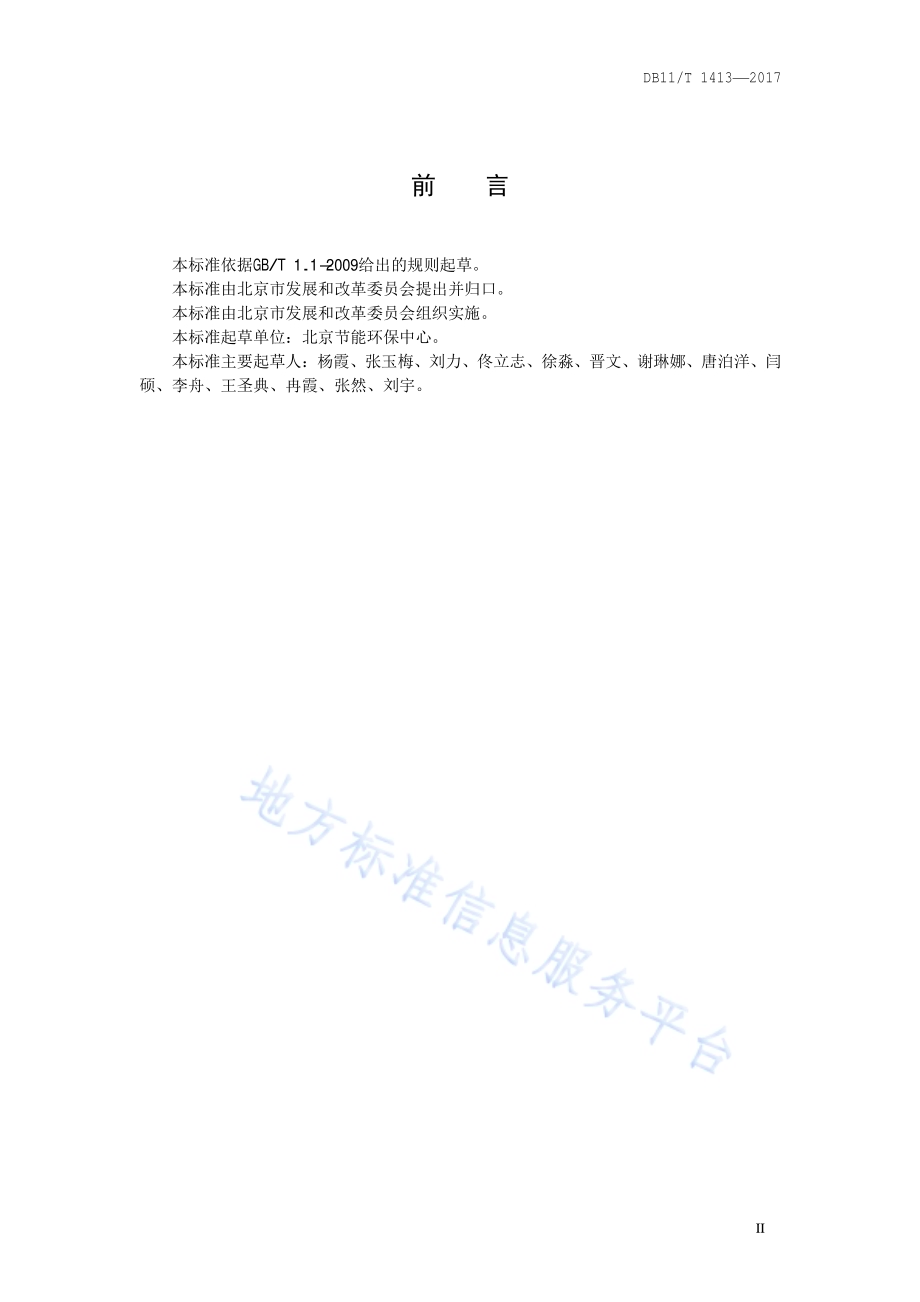 DB11/T 1413—2017

前　言

本标准依据GB/T 1.1-2009给出的规则起草。

本标准由北京市发展和改革委员会提出并归口。

本标准由北京市发展和改革委员会组织实施。

本标准起草单位：北京节能环保中心。

本标准主要起草人：杨霞、张玉梅、刘力、佟立志、徐淼、晋文、谢琳娜、唐泊洋、闫硕、李舟、王圣典、冉霞、张然、刘宇。

地方标准信息服务平台

II